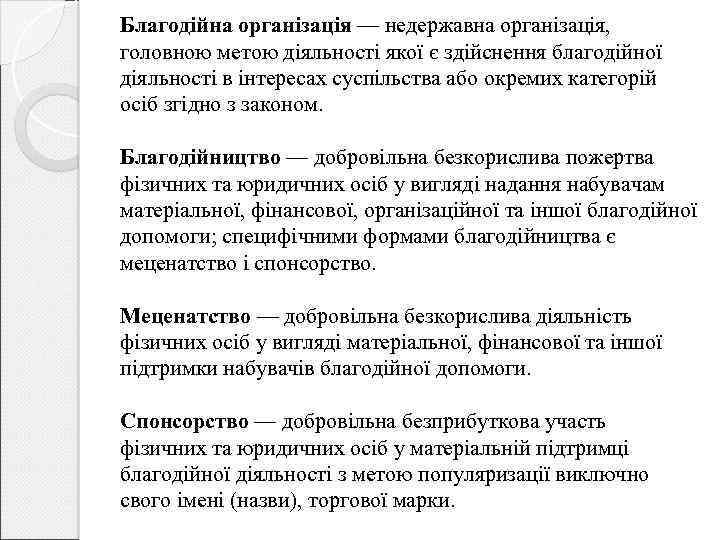 Благодійна організація — недержавна організація, головною метою діяльності якої є здійснення благодійної діяльності в інтересах суспільства або окремих категорій осіб згідно з законом.

Благодійництво — добровільна безкорислива пожертва фізичних та юридичних осіб у вигляді надання набувачам матеріальної, фінансової, організаційної та іншої благодійної допомоги; специфічними формами благодійництва є меценатство і спонсорство.

Меценатство — добровільна безкорислива діяльність фізичних осіб у вигляді матеріальної, фінансової та іншої підтримки набувачів благодійної допомоги.

Спонсорство — добровільна безприбуткова участь фізичних та юридичних осіб у матеріальній підтримці благодійної діяльності з метою популяризації виключно свого імені (назви), торгової марки.